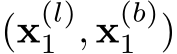 $(\mathbf{x}_1^{(l)}, \mathbf{x}_1^{(b)})$